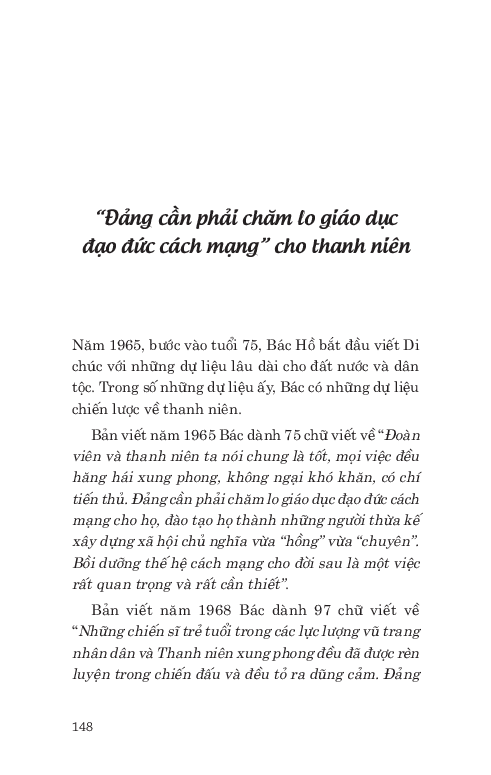 “Đảng cần phải chăm lo giáo dục đạo đức cách mạng” cho thanh niên

Năm 1965, bước vào tuổi 75, Bác Hồ bắt đầu viết Di chúc với những dự liệu lâu dài cho đất nước và dân tộc. Trong số những dự liệu ấy, Bác có những dự liệu chiến lược về thanh niên.

Bản viết năm 1965 Bác dành 75 chữ viết về “Đoàn viên và thanh niên ta nói chung là tốt, mọi việc đều hăng hái xung phong, không ngại khó khăn, có chí tiến thủ. Đảng cần phải chăm lo giáo dục đạo đức cách mạng cho họ, đào tạo họ thành những người thừa kế xây dựng xã hội chủ nghĩa vừa “hồng” vừa “chuyên”. Bồi dưỡng thế hệ cách mạng cho đời sau là một việc rất quan trọng và rất cần thiết”.

Bản viết năm 1968 Bác dành 97 chữ viết về “Những chiến sĩ trẻ tuổi trong các lực lượng vũ trang nhân dân và Thanh niên xung phong đều đã được rèn luyện trong chiến đấu và đều tỏ ra dũng cảm. Đảng

148